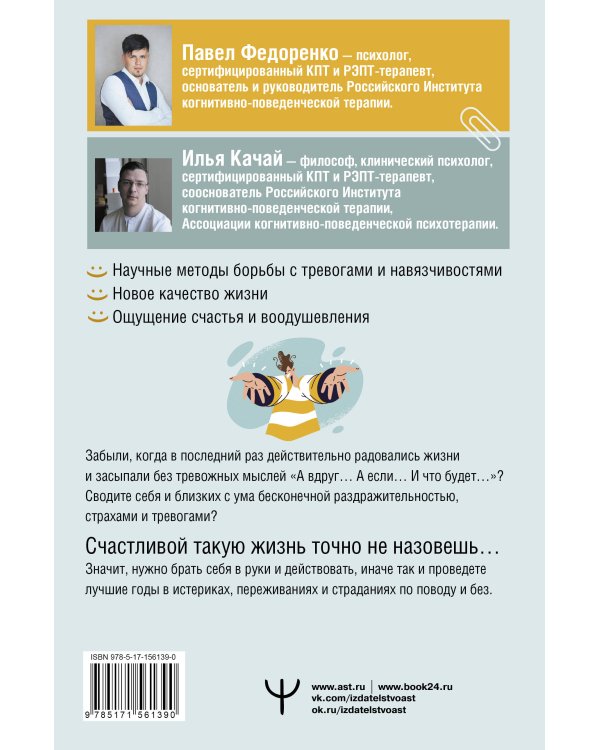 Павел Федоренко – психолог, сертифицированный КПТ и РЭПТ-терапевт, основатель и руководитель Российского Института когнитивно-поведенческой терапии.

Илья Качай – философ, клинический психолог, сертифицированный КПТ и РЭПТ-терапевт, сооснователь Российского Института когнитивно-поведенческой терапии, Ассоциации когнитивно-поведенческой психотерапии.

Научные методы борьбы с тревогами и навязчивостями

Новое качество жизни

Ощущение счастья и воодушевления

Забыли, когда в последний раз действительно радовались жизни и засыпали без тревожных мыслей «А вдруг… А если… И что будет…»? Сводите себя и близких с ума бесконечной раздражительностью, страхами и тревогами?

Счастливой такую жизнь точно не назовешь…

Значит, нужно брать себя в руки и действовать, иначе так и проведете лучшие годы в истериках, переживаниях и страданиях по поводу и без.

ISBN 978-5-17-156139-0

9 785171 561390

www.ast.ru | www.book24.ru
vk.com/izdatelstvoast
ok.ru/izdatelstvoast